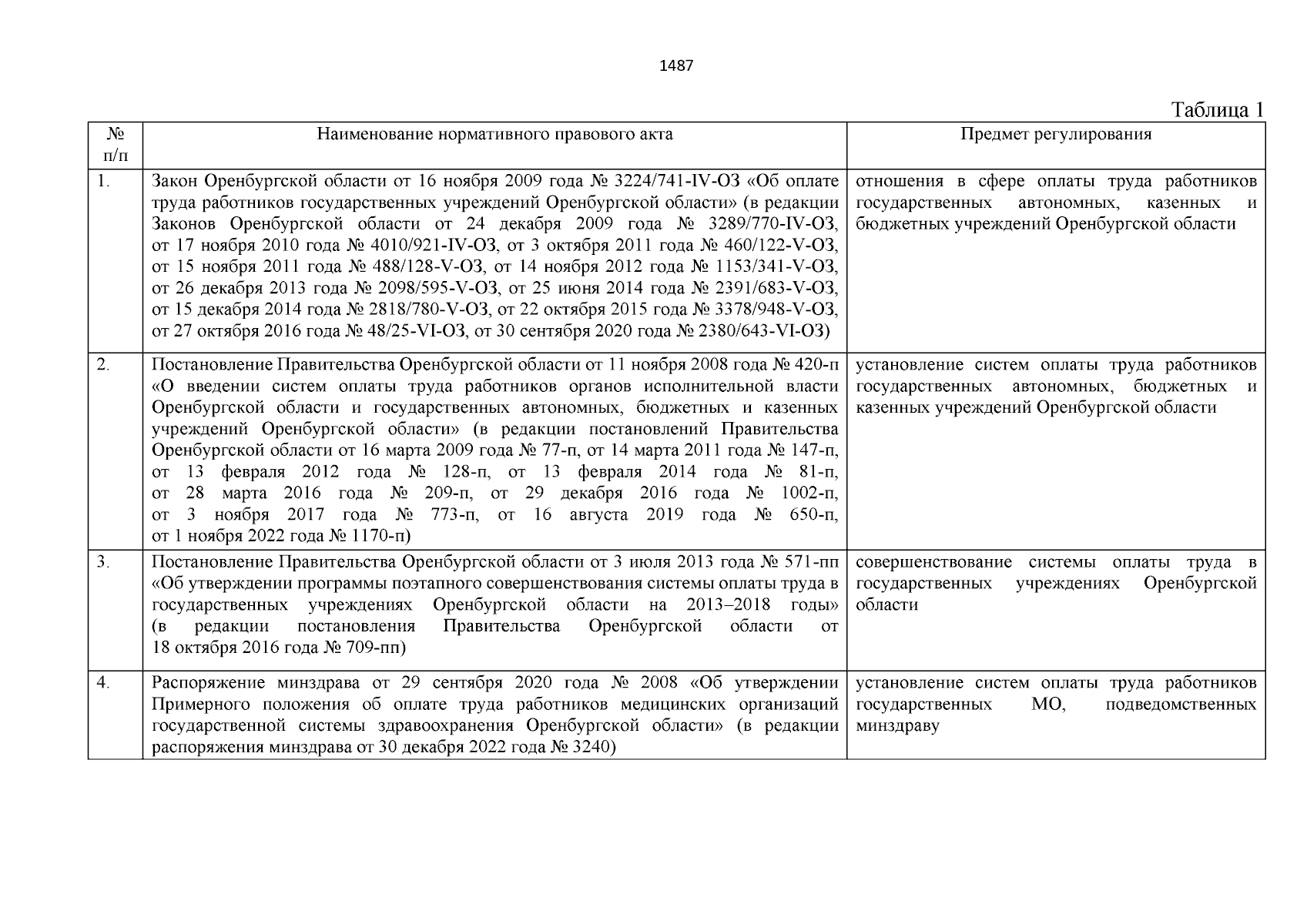 1487

Таблица 1

| № п/п | Наименование нормативного правового акта | Предмет регулирования |
|---|---|---|
| 1. | Закон Оренбургской области от 16 ноября 2009 года № 3224/741-IV-ОЗ «Об оплате труда работников государственных учреждений Оренбургской области» (в редакции Законов Оренбургской области от 24 декабря 2009 года № 3289/770-IV-ОЗ, от 17 ноября 2010 года № 4010/921-IV-ОЗ, от 3 октября 2011 года № 460/122-V-ОЗ, от 15 ноября 2011 года № 488/128-V-ОЗ, от 14 ноября 2012 года № 1153/341-V-ОЗ, от 26 декабря 2013 года № 2098/595-V-ОЗ, от 25 июня 2014 года № 2391/683-V-ОЗ, от 15 декабря 2014 года № 2818/780-V-ОЗ, от 22 октября 2015 года № 3378/948-V-ОЗ, от 27 октября 2016 года № 48/25-VI-ОЗ, от 30 сентября 2020 года № 2380/643-VI-ОЗ) | отношения в сфере оплаты труда работников государственных автономных, казенных и бюджетных учреждений Оренбургской области |
| 2. | Постановление Правительства Оренбургской области от 11 ноября 2008 года № 420-п «О введении систем оплаты труда работников органов исполнительной власти Оренбургской области и государственных автономных, бюджетных и казенных учреждений Оренбургской области» (в редакции постановлений Правительства Оренбургской области от 16 марта 2009 года № 77-п, от 14 марта 2011 года № 147-п, от 13 февраля 2012 года № 128-п, от 13 февраля 2014 года № 81-п, от 28 марта 2016 года № 209-п, от 29 декабря 2016 года № 1002-п, от 3 ноября 2017 года № 773-п, от 16 августа 2019 года № 650-п, от 1 ноября 2022 года № 1170-п) | установление систем оплаты труда работников государственных автономных, бюджетных и казенных учреждений Оренбургской области |
| 3. | Постановление Правительства Оренбургской области от 3 июля 2013 года № 571-пп «Об утверждении программы поэтапного совершенствования системы оплаты труда в государственных учреждениях Оренбургской области на 2013–2018 годы» (в редакции постановления Правительства Оренбургской области от 18 октября 2016 года № 709-пп) | совершенствование системы оплаты труда в государственных учреждениях Оренбургской области |
| 4. | Распоряжение минздрава от 29 сентября 2020 года № 2008 «Об утверждении Примерного положения об оплате труда работников медицинских организаций государственной системы здравоохранения Оренбургской области» (в редакции распоряжения минздрава от 30 декабря 2022 года № 3240) | установление систем оплаты труда работников государственных МО, подведомственных минздраву |